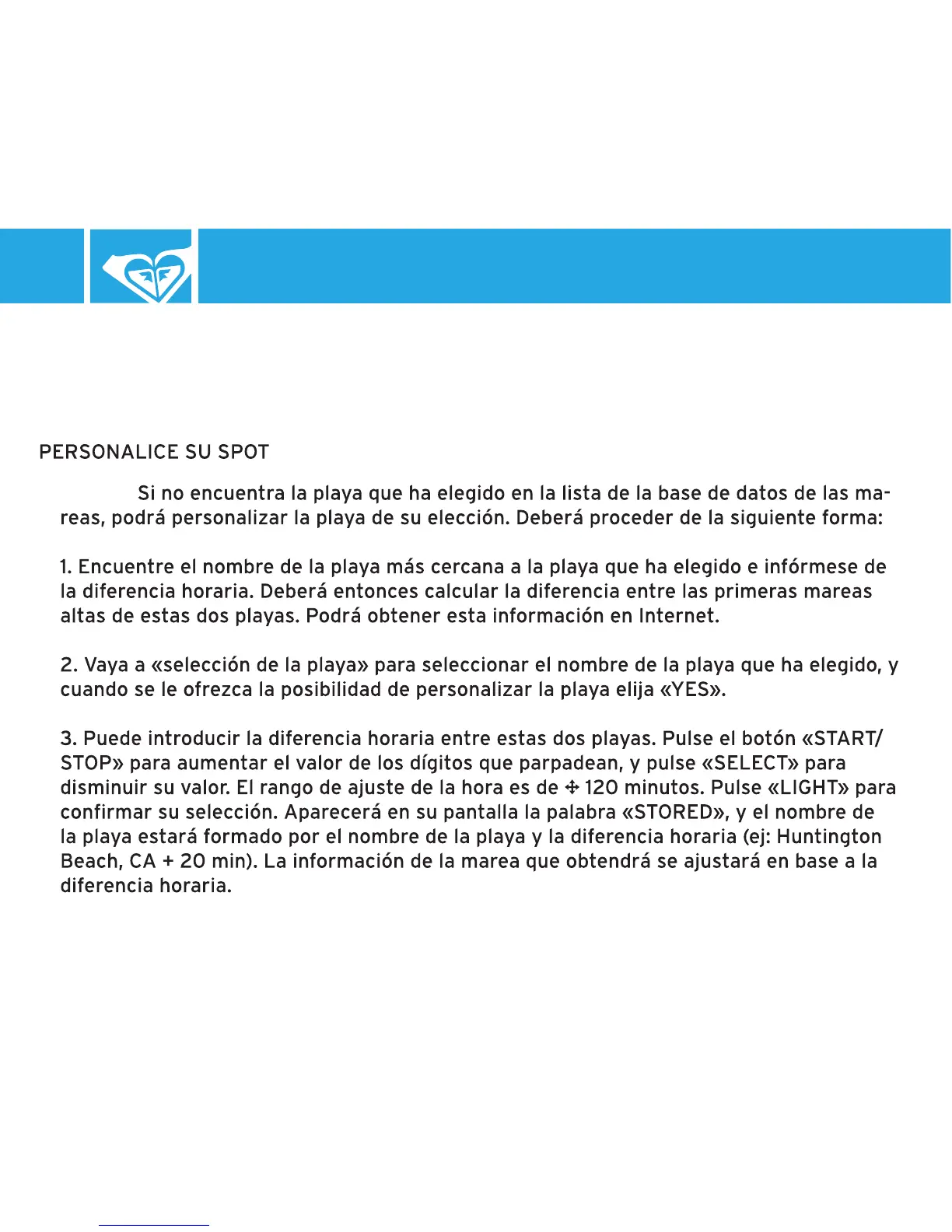 PERSONALICE SU SPOT

Si no encuentra la playa que ha elegido en la lista de la base de datos de las mareas, podrá personalizar la playa de su elección. Deberá proceder de la siguiente forma:

1. Encuentre el nombre de la playa más cercana a la playa que ha elegido e infórmese de la diferencia horaria. Deberá entonces calcular la diferencia entre las primeras mareas altas de estas dos playas. Podrá obtener esta información en Internet.

2. Vaya a «selección de la playa» para seleccionar el nombre de la playa que ha elegido, y cuando se le ofrezca la posibilidad de personalizar la playa elija «YES».

3. Puede introducir la diferencia horaria entre estas dos playas. Pulse el botón «START/STOP» para aumentar el valor de los dígitos que parpadean, y pulse «SELECT» para disminuir su valor. El rango de ajuste de la hora es de $\pm$ 120 minutos. Pulse «LIGHT» para confirmar su selección. Aparecerá en su pantalla la palabra «STORED», y el nombre de la playa estará formado por el nombre de la playa y la diferencia horaria (ej: Huntington Beach, CA + 20 min). La información de la marea que obtendrá se ajustará en base a la diferencia horaria.